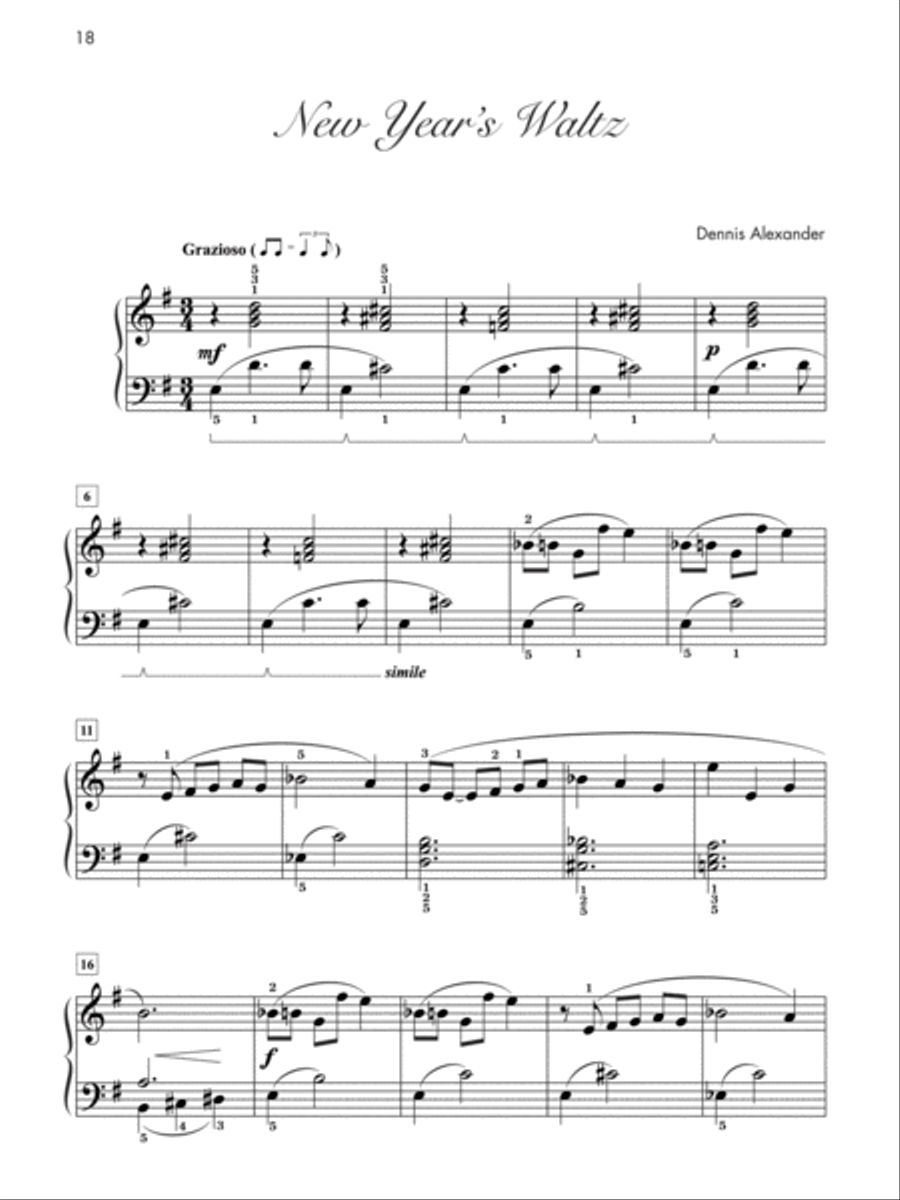 18

New Year's Waltz

Dennis Alexander

Grazioso

mf

p

6

simile

11

16

f